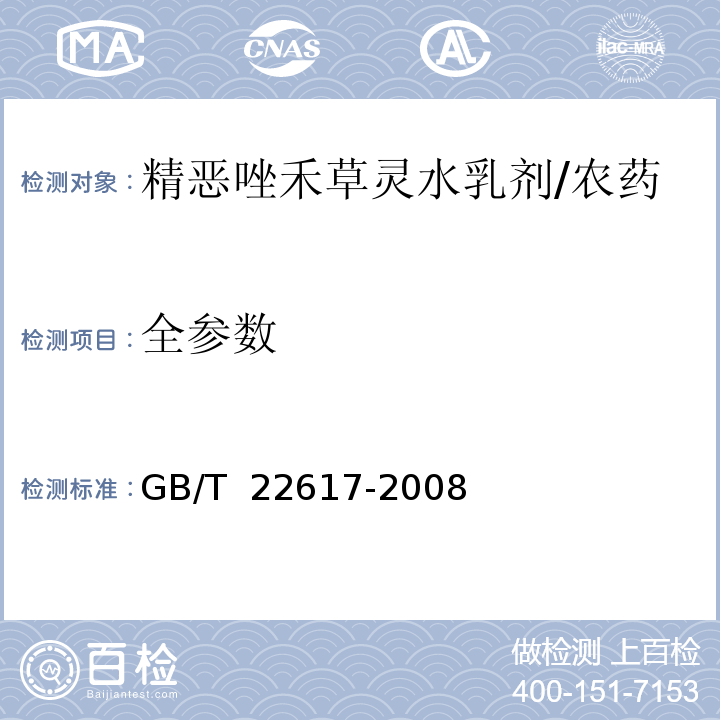 MA CNAS AL ilac-MRA

检测对象：精恶唑禾草灵水乳剂/农药

检测项目：全参数

检测标准：GB/T 22617-2008

百检
Baijiantest.com

做检测 上百检
400-151-7153